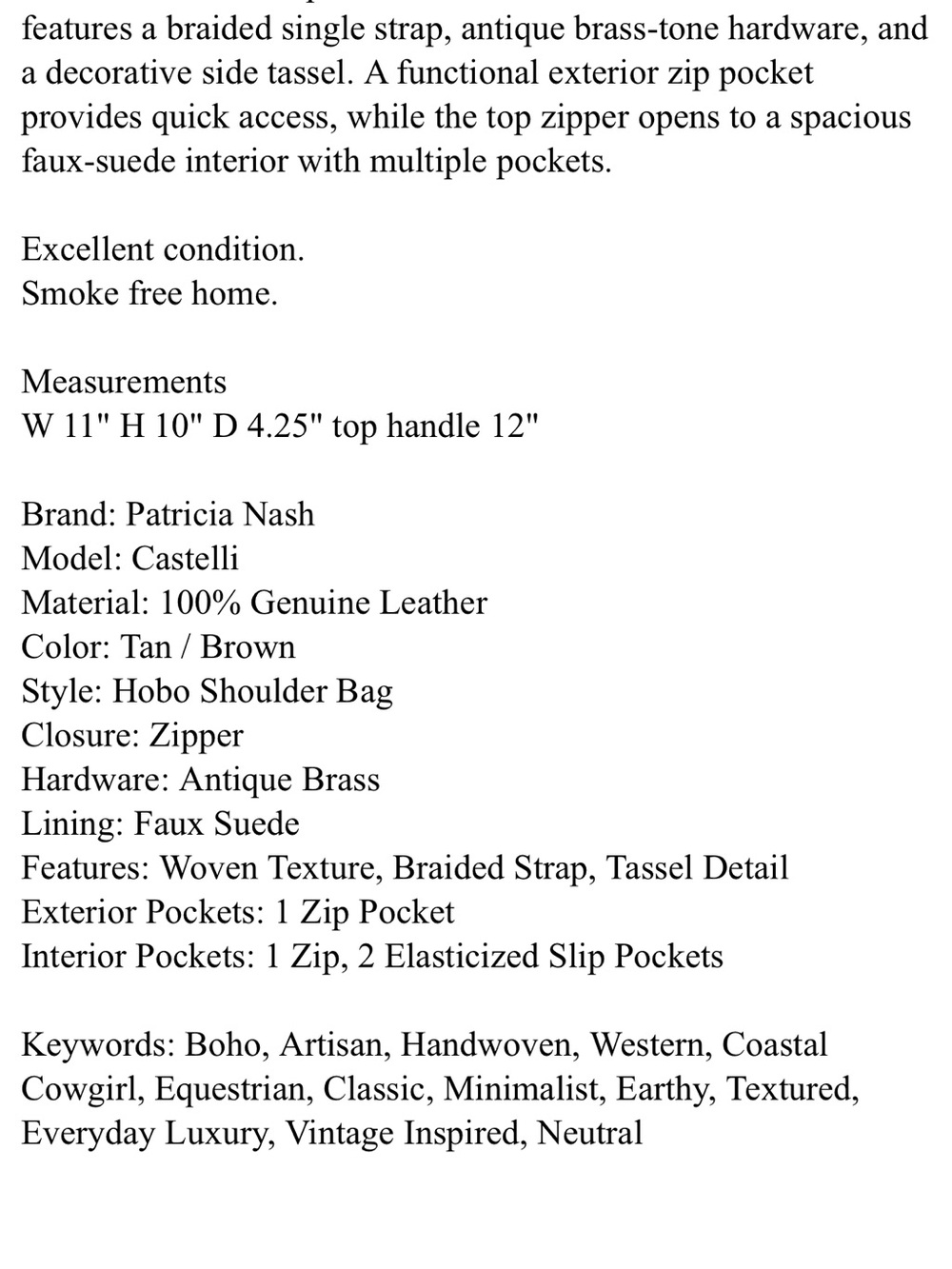 features a braided single strap, antique brass-tone hardware, and a decorative side tassel. A functional exterior zip pocket provides quick access, while the top zipper opens to a spacious faux-suede interior with multiple pockets.

Excellent condition.
Smoke free home.

Measurements
W 11" H 10" D 4.25" top handle 12"

Brand: Patricia Nash
Model: Castelli
Material: 100% Genuine Leather
Color: Tan / Brown
Style: Hobo Shoulder Bag
Closure: Zipper
Hardware: Antique Brass
Lining: Faux Suede
Features: Woven Texture, Braided Strap, Tassel Detail
Exterior Pockets: 1 Zip Pocket
Interior Pockets: 1 Zip, 2 Elasticized Slip Pockets

Keywords: Boho, Artisan, Handwoven, Western, Coastal Cowgirl, Equestrian, Classic, Minimalist, Earthy, Textured, Everyday Luxury, Vintage Inspired, Neutral